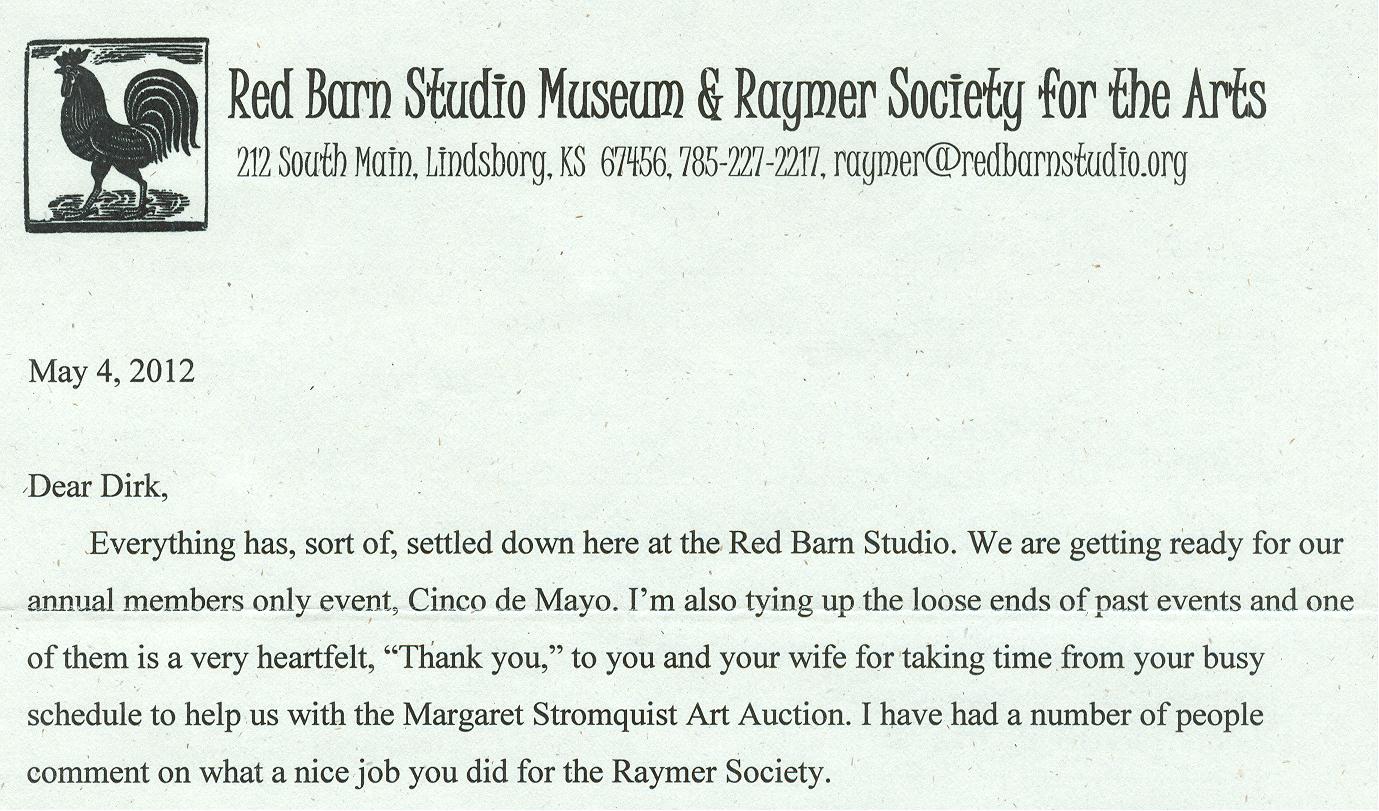 Red Barn Studio Museum & Raymer Society for the Arts
212 South Main, Lindsborg, KS 67456, 785-227-2217, raymer@redbarnstudio.org

May 4, 2012

Dear Dirk,

Everything has, sort of, settled down here at the Red Barn Studio. We are getting ready for our annual members only event, Cinco de Mayo. I'm also tying up the loose ends of past events and one of them is a very heartfelt, "Thank you," to you and your wife for taking time from your busy schedule to help us with the Margaret Stromquist Art Auction. I have had a number of people comment on what a nice job you did for the Raymer Society.